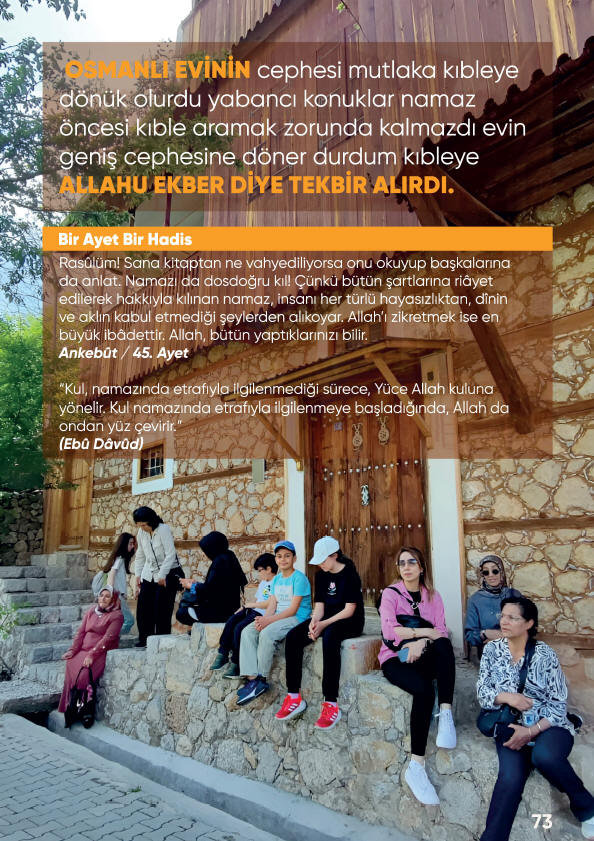 OSMANLI EVİNİN cephesi mutlaka kıbleye dönük olurdu yabancı konuklar namaz öncesi kıble aramak zorunda kalmazdı evin geniş cephesine döner durdum kıbleye ALLAHU EKBER DİYE TEKBİR ALIRDI.

Bir Ayet Bir Hadis

Rasûlüm! Sana kitaptan ne vahyediliyorsa onu okuyup başkalarına da anlat. Namazı da dosdoğru kıl! Çünkü bütün şartlarına riâyet edilerek hakkıyla kılınan namaz, insanı her türlü hayasızlıktan, dînin ve aklın kabul etmediği şeylerden alıkoyar. Allah'ı zikretmek ise en büyük ibâdettir. Allah, bütün yaptıklarınızı bilir.
Ankebût / 45. Ayet

"Kul, namazında etrafıyla ilgilenmediği sürece, Yüce Allah kuluna yönelir. Kul namazında etrafıyla ilgilenmeye başladığında, Allah da ondan yüz çevirir."
(Ebû Dâvûd)

73